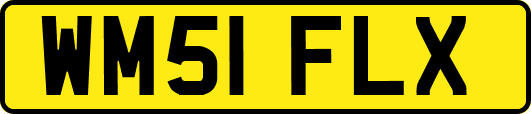 WM51 FLX